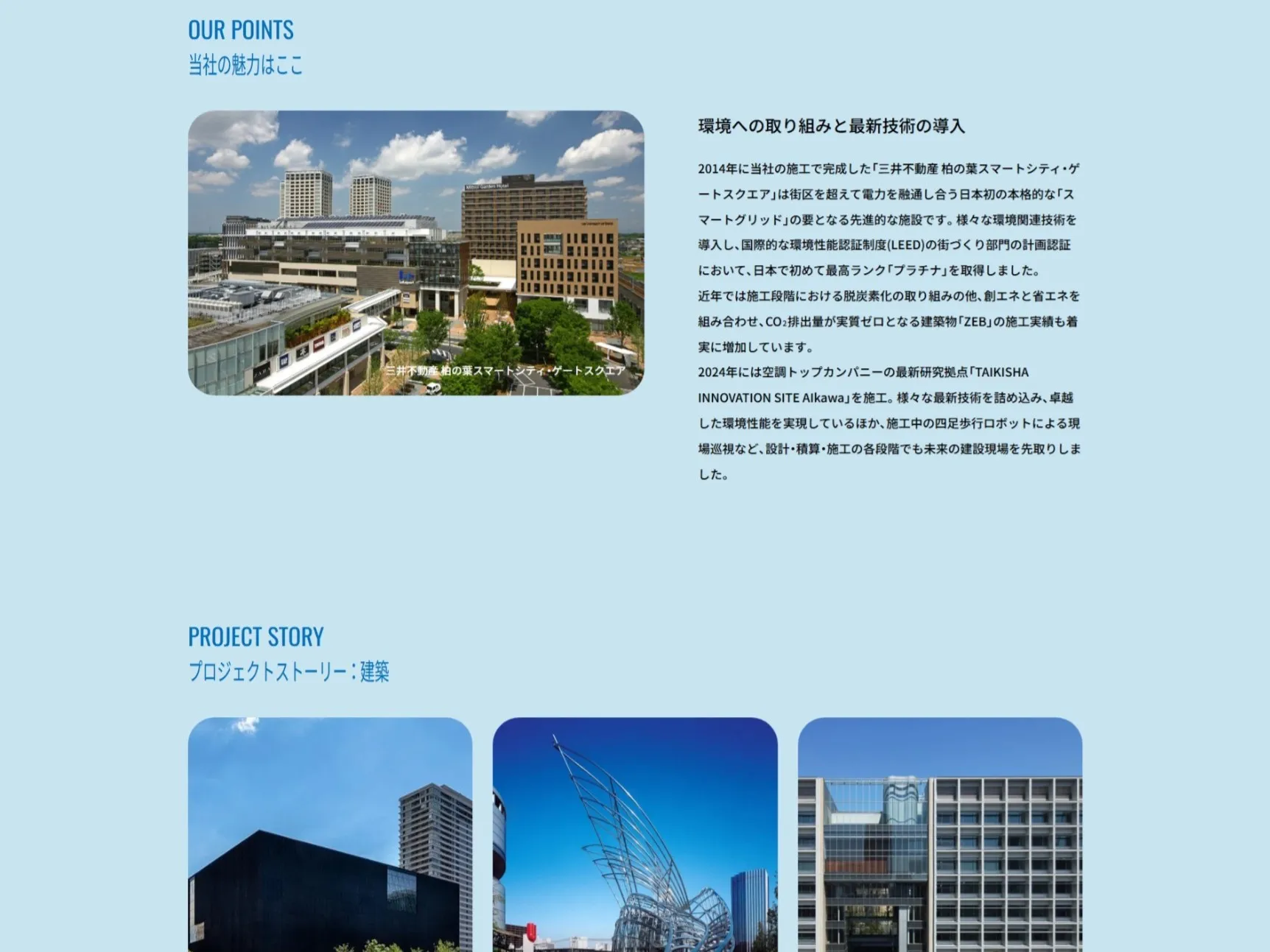 OUR POINTS
当社の魅力はここ

三井不動産 柏の葉スマートシティ・ゲートスクエア

環境への取り組みと最新技術の導入

2014年に当社の施工で完成した「三井不動産 柏の葉スマートシティ・ゲートスクエア」は街区を超えて電力を融通し合う日本初の本格的な「スマートグリッド」の要となる先進的な施設です。様々な環境関連技術を導入し、国際的な環境性能認証制度(LEED)の街づくり部門の計画認証において、日本で初めて最高ランク「プラチナ」を取得しました。
近年では施工段階における脱炭素化の取り組みの他、創エネと省エネを組み合わせ、$CO_2$排出量が実質ゼロとなる建築物「ZEB」の施工実績も着実に増加しています。
2024年には空調トップカンパニーの最新研究拠点「TAIKISHA INNOVATION SITE AIkawa」を施工。様々な最新技術を詰め込み、卓越した環境性能を実現しているほか、施工中の四足歩行ロボットによる現場巡視など、設計・積算・施工の各段階でも未来の建設現場を先取りしました。

PROJECT STORY
プロジェクトストーリー：建築